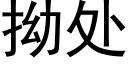 拗处